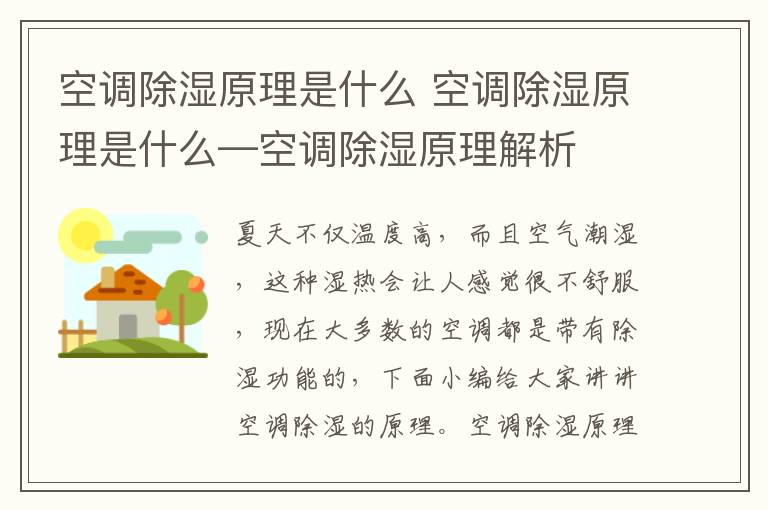 空调除湿原理是什么 空调除湿原理是什么—空调除湿原理解析

夏天不仅温度高，而且空气潮湿，这种湿热会让人感觉很不舒服，现在大多数的空调都是带有除湿功能的，下面小编给大家讲讲空调除湿的原理。空调除湿原理